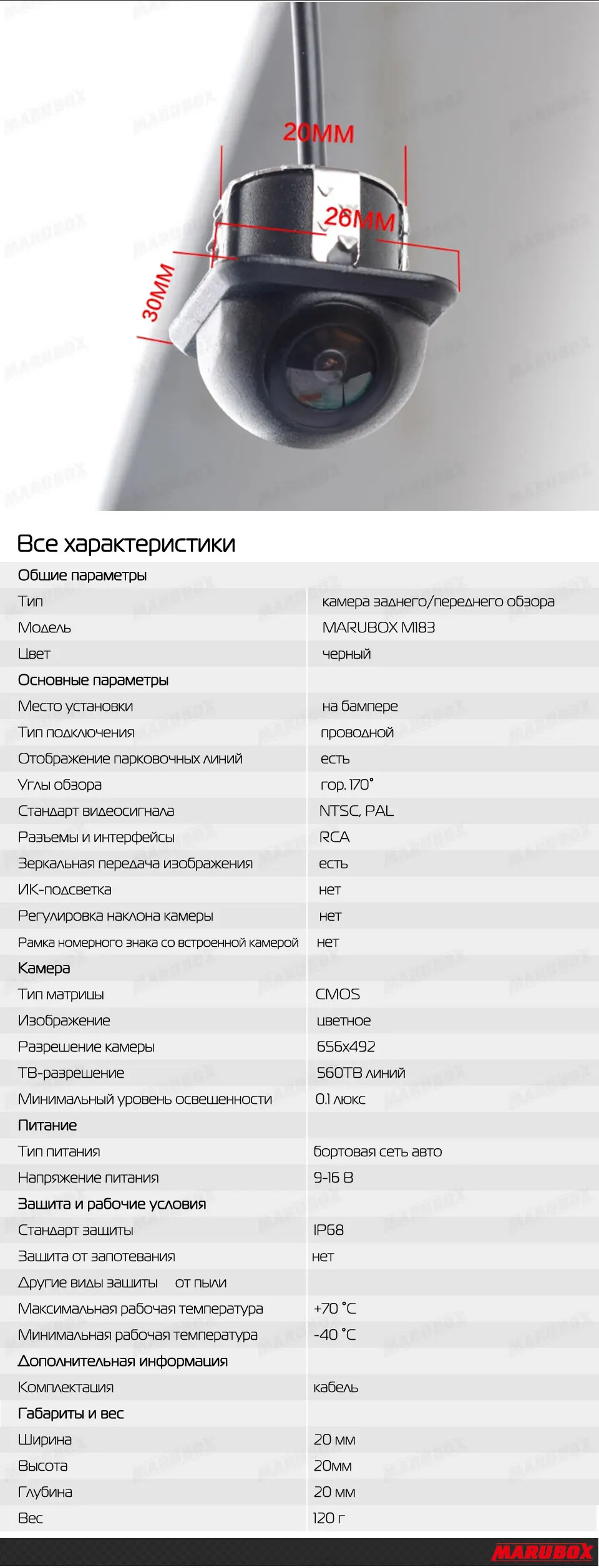 20MM
26MM
30MM

Все характеристики

| Общие параметры | |
|---|---|
| Тип | камера заднего/переднего обзора |
| Модель | MARUBOX M183 |
| Цвет | черный |
| Основные параметры | |
| Место установки | на бампере |
| Тип подключения | проводной |
| Отображение парковочных линий | есть |
| Углы обзора | гор. 170° |
| Стандарт видеосигнала | NTSC, PAL |
| Разъемы и интерфейсы | RCA |
| Зеркальная передача изображения | есть |
| ИК-подсветка | нет |
| Регулировка наклона камеры | нет |
| Рамка номерного знака со встроенной камерой | нет |
| Камера | |
| Тип матрицы | CMOS |
| Изображение | цветное |
| Разрешение камеры | 656x492 |
| ТВ-разрешение | 560ТВ линий |
| Минимальный уровень освещенности | 0.1 люкс |
| Питание | |
| Тип питания | бортовая сеть авто |
| Напряжение питания | 9-16 В |
| Защита и рабочие условия | |
| Стандарт защиты | IP68 |
| Защита от запотевания | нет |
| Другие виды защиты от пыли | |
| Максимальная рабочая температура | +70 °C |
| Минимальная рабочая температура | -40 °C |
| Дополнительная информация | |
| Комплектация | кабель |
| Габариты и вес | |
| Ширина | 20 мм |
| Высота | 20мм |
| Глубина | 20 мм |
| Вес | 120 г |

MARUBOX